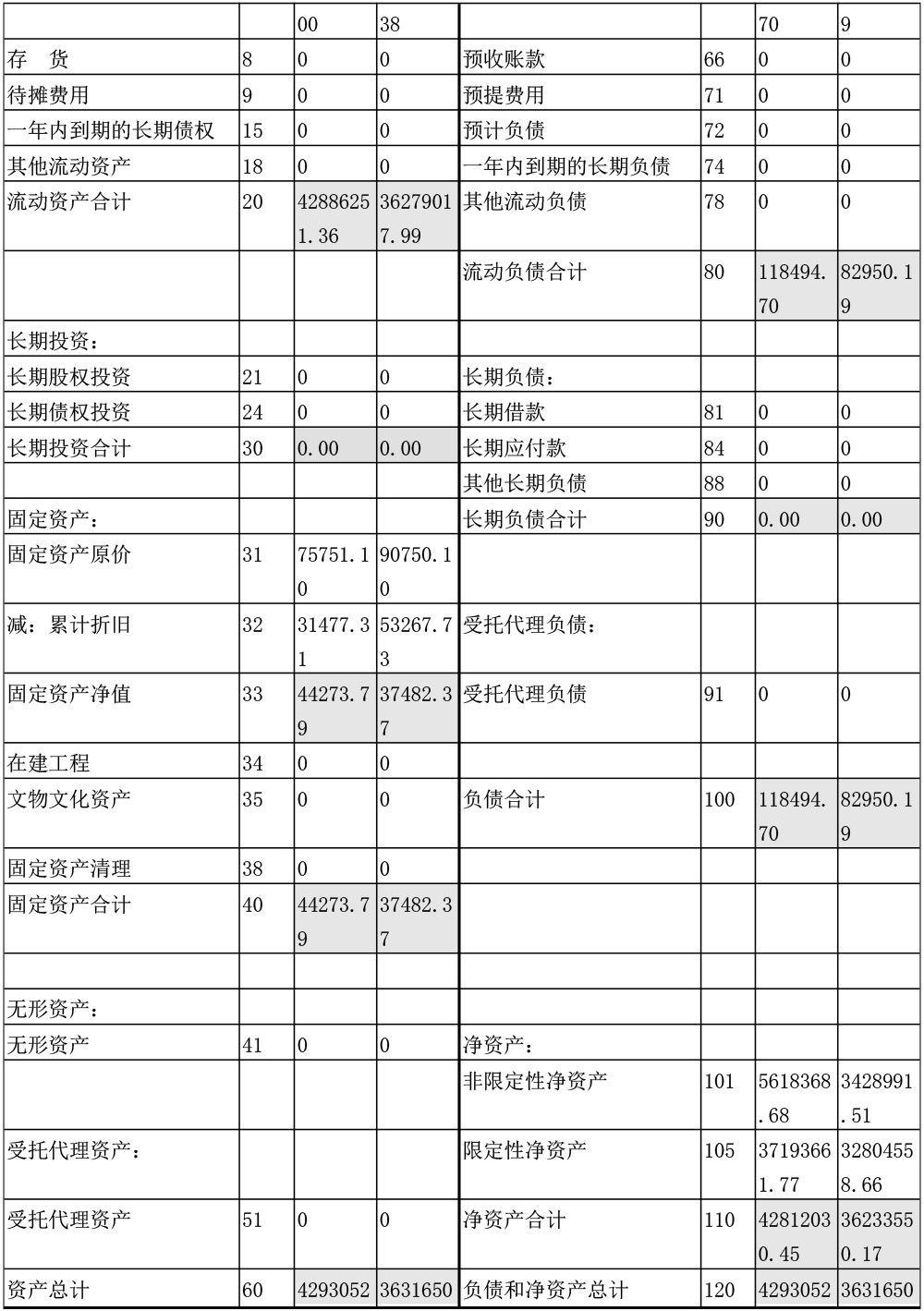 |  |  | 00 | 38 |  |  | 70 | 9 |
|---|---|---|---|---|---|---|---|
| 存　货 | 8 | 0 | 0 | 预收账款 | 66 | 0 | 0 |
| 待摊费用 | 9 | 0 | 0 | 预提费用 | 71 | 0 | 0 |
| 一年内到期的长期债权 | 15 | 0 | 0 | 预计负债 | 72 | 0 | 0 |
| 其他流动资产 | 18 | 0 | 0 | 一年内到期的长期负债 | 74 | 0 | 0 |
| 流动资产合计 | 20 | 42886251.36 | 36279017.99 | 其他流动负债 | 78 | 0 | 0 |
|  |  |  |  | 流动负债合计 | 80 | 118494.70 | 82950.19 |
| 长期投资： |  |  |  |  |  |  |  |
| 长期股权投资 | 21 | 0 | 0 | 长期负债： |  |  |  |
| 长期债权投资 | 24 | 0 | 0 | 长期借款 | 81 | 0 | 0 |
| 长期投资合计 | 30 | 0.00 | 0.00 | 长期应付款 | 84 | 0 | 0 |
|  |  |  |  | 其他长期负债 | 88 | 0 | 0 |
| 固定资产： |  |  |  | 长期负债合计 | 90 | 0.00 | 0.00 |
| 固定资产原价 | 31 | 75751.10 | 90750.10 |  |  |  |  |
| 减：累计折旧 | 32 | 31477.31 | 53267.73 | 受托代理负债： |  |  |  |
| 固定资产净值 | 33 | 44273.79 | 37482.37 | 受托代理负债 | 91 | 0 | 0 |
| 在建工程 | 34 | 0 | 0 |  |  |  |  |
| 文物文化资产 | 35 | 0 | 0 | 负债合计 | 100 | 118494.70 | 82950.19 |
| 固定资产清理 | 38 | 0 | 0 |  |  |  |  |
| 固定资产合计 | 40 | 44273.79 | 37482.37 |  |  |  |  |
|  |  |  |  |  |  |  |  |
| 无形资产： |  |  |  |  |  |  |  |
| 无形资产 | 41 | 0 | 0 | 净资产： |  |  |  |
|  |  |  |  | 非限定性净资产 | 101 | 5618368.68 | 3428991.51 |
| 受托代理资产： |  |  |  | 限定性净资产 | 105 | 37193661.77 | 32804558.66 |
| 受托代理资产 | 51 | 0 | 0 | 净资产合计 | 110 | 42812030.45 | 36233550.17 |
| 资产总计 | 60 | 4293052 | 3631650 | 负债和净资产总计 | 120 | 4293052 | 3631650 |